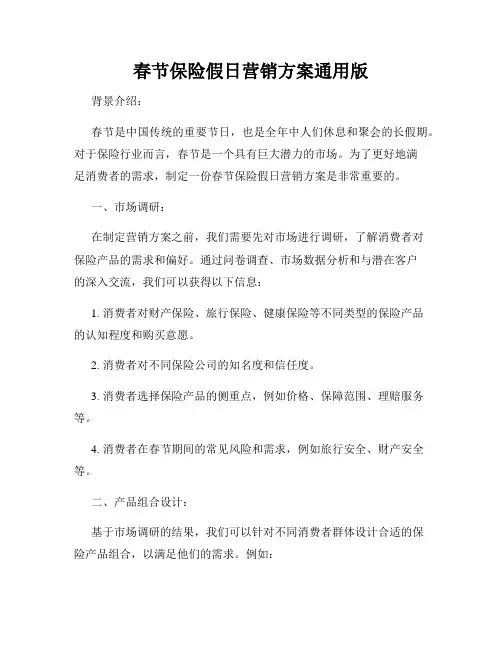 春节保险假日营销方案通用版

背景介绍：

春节是中国传统的重要节日，也是全年中人们休息和聚会的长假期。对于保险行业而言，春节是一个具有巨大潜力的市场。为了更好地满足消费者的需求，制定一份春节保险假日营销方案是非常重要的。

一、市场调研：

在制定营销方案之前，我们需要先对市场进行调研，了解消费者对保险产品的需求和偏好。通过问卷调查、市场数据分析和与潜在客户的深入交流，我们可以获得以下信息：

1. 消费者对财产保险、旅行保险、健康保险等不同类型的保险产品的认知程度和购买意愿。

2. 消费者对不同保险公司的知名度和信任度。

3. 消费者选择保险产品的侧重点，例如价格、保障范围、理赔服务等。

4. 消费者在春节期间的常见风险和需求，例如旅行安全、财产安全等。

二、产品组合设计：

基于市场调研的结果，我们可以针对不同消费者群体设计合适的保险产品组合，以满足他们的需求。例如：